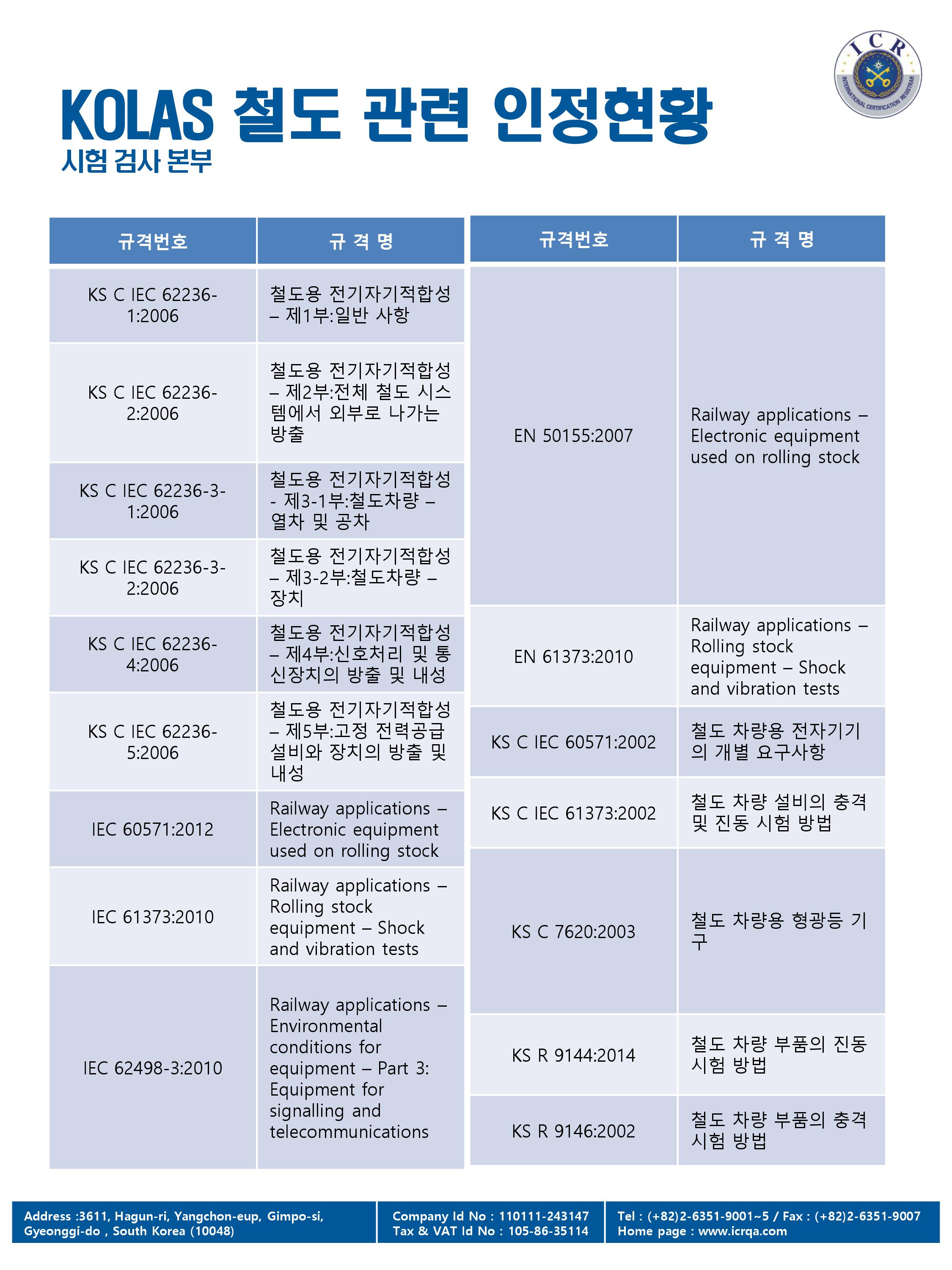 ICR
INTERNATIONAL CERTIFICATION REGISTRAR

KOLAS 철도 관련 인정현황
시험 검사 본부

| 규격번호 | 규 격 명 |
|---|---|
| KS C IEC 62236-1:2006 | 철도용 전기자기적합성 – 제1부:일반 사항 |
| KS C IEC 62236-2:2006 | 철도용 전기자기적합성 – 제2부:전체 철도 시스템에서 외부로 나가는 방출 |
| KS C IEC 62236-3-1:2006 | 철도용 전기자기적합성 - 제3-1부:철도차량 – 열차 및 공차 |
| KS C IEC 62236-3-2:2006 | 철도용 전기자기적합성 – 제3-2부:철도차량 – 장치 |
| KS C IEC 62236-4:2006 | 철도용 전기자기적합성 – 제4부:신호처리 및 통신장치의 방출 및 내성 |
| KS C IEC 62236-5:2006 | 철도용 전기자기적합성 – 제5부:고정 전력공급 설비와 장치의 방출 및 내성 |
| IEC 60571:2012 | Railway applications – Electronic equipment used on rolling stock |
| IEC 61373:2010 | Railway applications – Rolling stock equipment – Shock and vibration tests |
| IEC 62498-3:2010 | Railway applications – Environmental conditions for equipment – Part 3: Equipment for signalling and telecommunications |

| 규격번호 | 규 격 명 |
|---|---|
| EN 50155:2007 | Railway applications – Electronic equipment used on rolling stock |
| EN 61373:2010 | Railway applications – Rolling stock equipment – Shock and vibration tests |
| KS C IEC 60571:2002 | 철도 차량용 전자기기의 개별 요구사항 |
| KS C IEC 61373:2002 | 철도 차량 설비의 충격 및 진동 시험 방법 |
| KS C 7620:2003 | 철도 차량용 형광등 기구 |
| KS R 9144:2014 | 철도 차량 부품의 진동 시험 방법 |
| KS R 9146:2002 | 철도 차량 부품의 충격 시험 방법 |

Address :3611, Hagun-ri, Yangchon-eup, Gimpo-si, Gyeonggi-do , South Korea (10048)

Company Id No : 110111-243147
Tax & VAT Id No : 105-86-35114

Tel : (+82)2-6351-9001~5 / Fax : (+82)2-6351-9007
Home page : www.icrqa.com